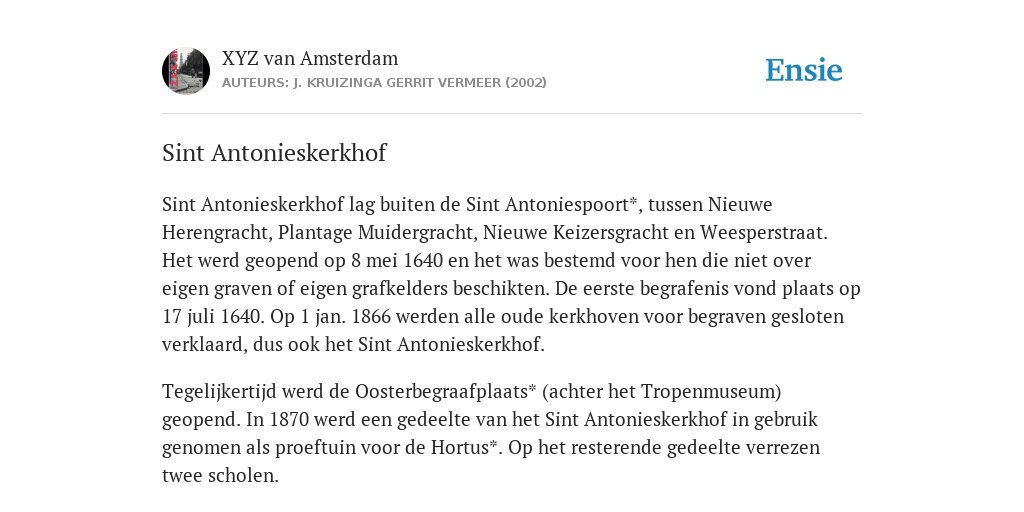 XYZ van Amsterdam
AUTEURS: J. KRUIZINGA GERRIT VERMEER (2002)

Ensie

Sint Antonieskerkhof

Sint Antonieskerkhof lag buiten de Sint Antoniespoort*, tussen Nieuwe Herengracht, Plantage Muidergracht, Nieuwe Keizersgracht en Weesperstraat. Het werd geopend op 8 mei 1640 en het was bestemd voor hen die niet over eigen graven of eigen grafkelders beschikten. De eerste begrafenis vond plaats op 17 juli 1640. Op 1 jan. 1866 werden alle oude kerkhoven voor begraven gesloten verklaard, dus ook het Sint Antonieskerkhof.

Tegelijkertijd werd de Oosterbegraafplaats* (achter het Tropenmuseum) geopend. In 1870 werd een gedeelte van het Sint Antonieskerkhof in gebruik genomen als proeftuin voor de Hortus*. Op het resterende gedeelte verrezen twee scholen.